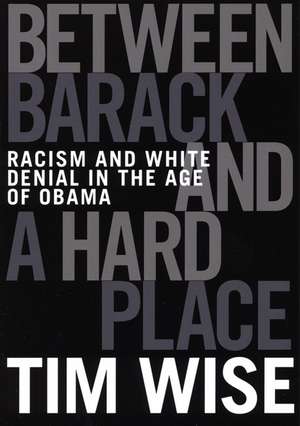 BETWEEN BARACK AND A HARD PLACE

RACISM AND WHITE DENIAL IN THE AGE OF OBAMA

TIM WISE